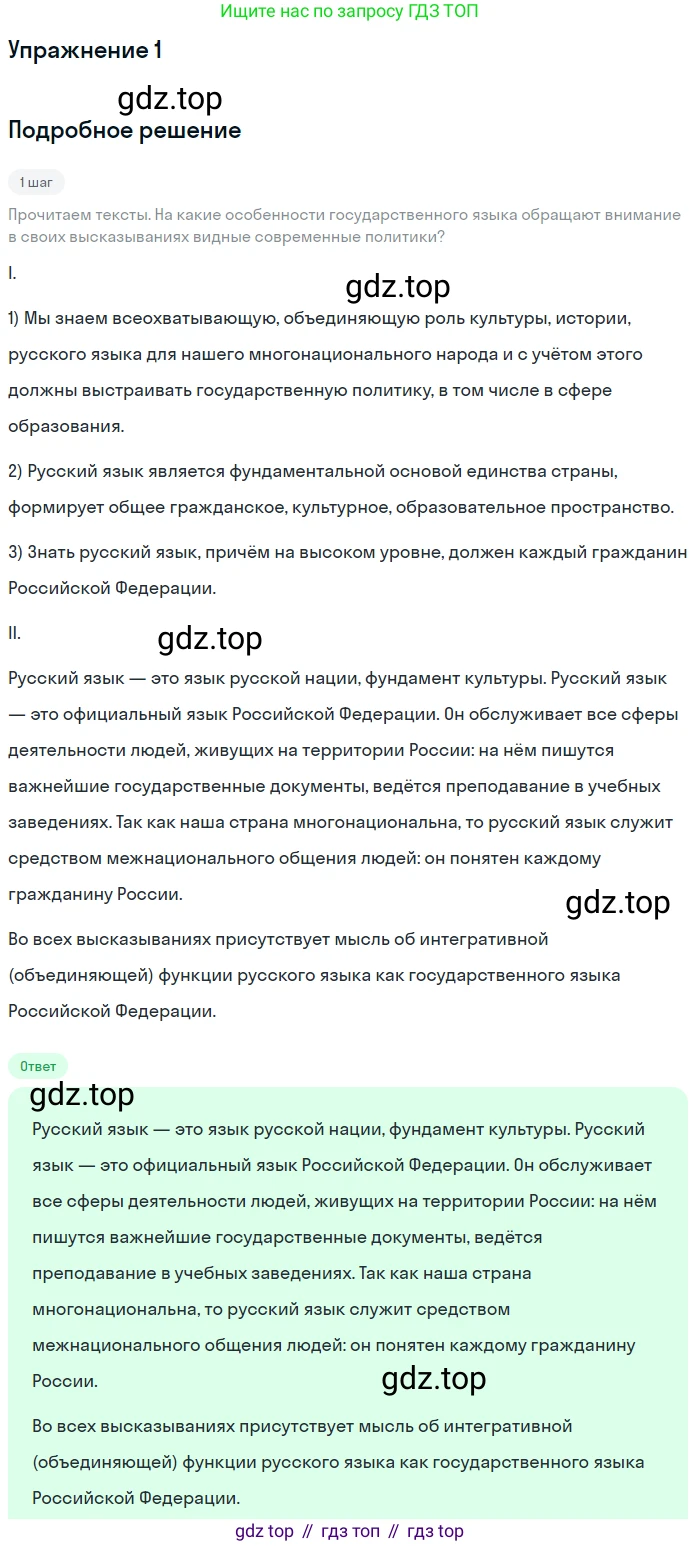 Ищите нас по запросу ГДЗ ТОП

Упражнение 1

gdz.top

Подробное решение

1 шаг

Прочитаем тексты. На какие особенности государственного языка обращают внимание в своих высказываниях видные современные политики?

I.

gdz.top

1) Мы знаем всеохватывающую, объединяющую роль культуры, истории, русского языка для нашего многонационального народа и с учётом этого должны выстраивать государственную политику, в том числе в сфере образования.

2) Русский язык является фундаментальной основой единства страны, формирует общее гражданское, культурное, образовательное пространство.

3) Знать русский язык, причём на высоком уровне, должен каждый гражданин Российской Федерации.

II.

gdz.top

Русский язык — это язык русской нации, фундамент культуры. Русский язык — это официальный язык Российской Федерации. Он обслуживает все сферы деятельности людей, живущих на территории России: на нём пишутся важнейшие государственные документы, ведётся преподавание в учебных заведениях. Так как наша страна многонациональна, то русский язык служит средством межнационального общения людей: он понятен каждому гражданину России.

gdz.top

Во всех высказываниях присутствует мысль об интегративной (объединяющей) функции русского языка как государственного языка Российской Федерации.

Ответ

gdz.top

Русский язык — это язык русской нации, фундамент культуры. Русский язык — это официальный язык Российской Федерации. Он обслуживает все сферы деятельности людей, живущих на территории России: на нём пишутся важнейшие государственные документы, ведётся преподавание в учебных заведениях. Так как наша страна многонациональна, то русский язык служит средством межнационального общения людей: он понятен каждому гражданину России.

gdz.top

Во всех высказываниях присутствует мысль об интегративной (объединяющей) функции русского языка как государственного языка Российской Федерации.

gdz top // гдз топ // гдз top